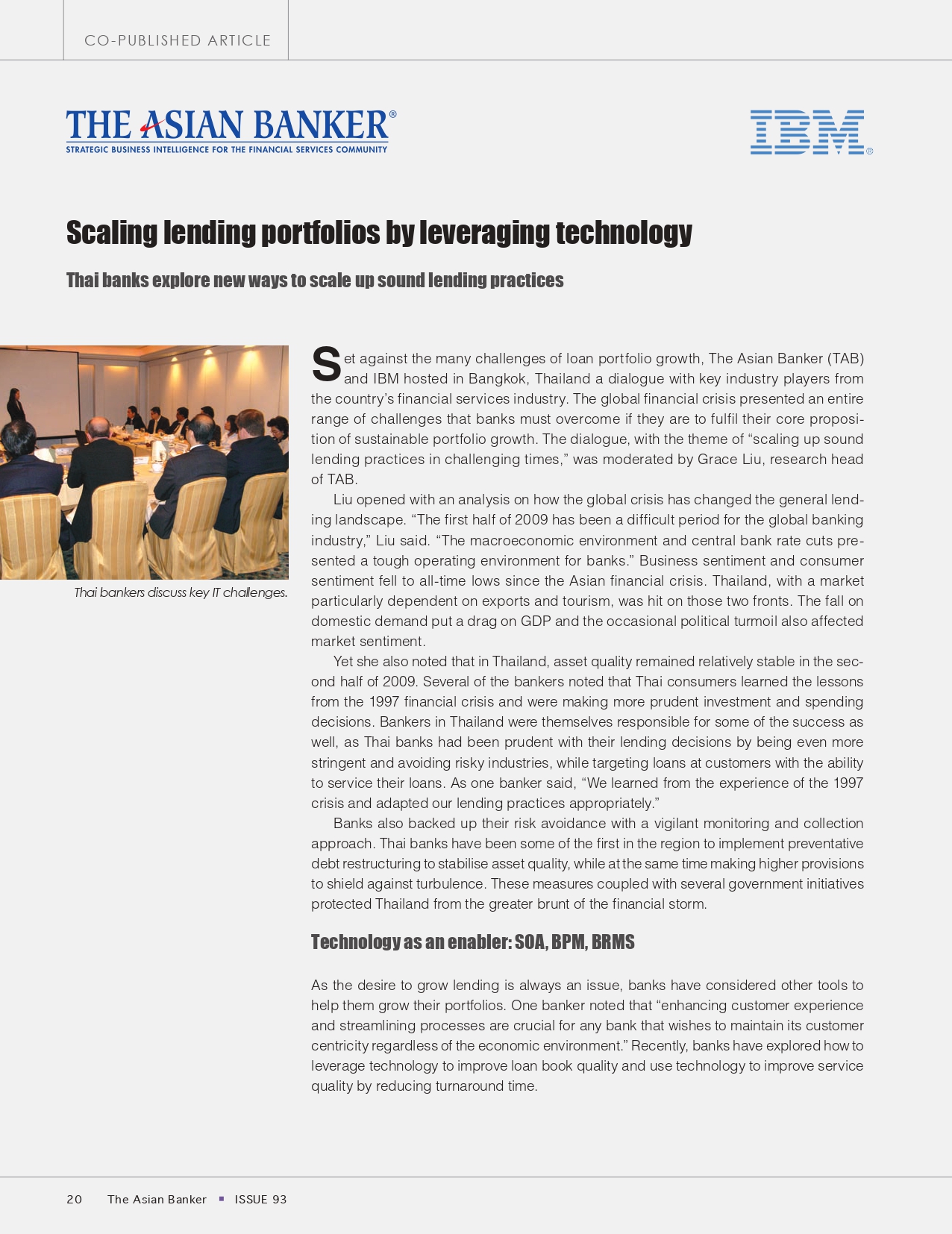 CO-PUBLISHED ARTICLE

THE ASIAN BANKER®
STRATEGIC BUSINESS INTELLIGENCE FOR THE FINANCIAL SERVICES COMMUNITY

IBM®

Scaling lending portfolios by leveraging technology

Thai banks explore new ways to scale up sound lending practices

Thai bankers discuss key IT challenges.

Set against the many challenges of loan portfolio growth, The Asian Banker (TAB) and IBM hosted in Bangkok, Thailand a dialogue with key industry players from the country's financial services industry. The global financial crisis presented an entire range of challenges that banks must overcome if they are to fulfil their core proposition of sustainable portfolio growth. The dialogue, with the theme of "scaling up sound lending practices in challenging times," was moderated by Grace Liu, research head of TAB.

Liu opened with an analysis on how the global crisis has changed the general lending landscape. "The first half of 2009 has been a difficult period for the global banking industry," Liu said. "The macroeconomic environment and central bank rate cuts presented a tough operating environment for banks." Business sentiment and consumer sentiment fell to all-time lows since the Asian financial crisis. Thailand, with a market particularly dependent on exports and tourism, was hit on those two fronts. The fall on domestic demand put a drag on GDP and the occasional political turmoil also affected market sentiment.

Yet she also noted that in Thailand, asset quality remained relatively stable in the second half of 2009. Several of the bankers noted that Thai consumers learned the lessons from the 1997 financial crisis and were making more prudent investment and spending decisions. Bankers in Thailand were themselves responsible for some of the success as well, as Thai banks had been prudent with their lending decisions by being even more stringent and avoiding risky industries, while targeting loans at customers with the ability to service their loans. As one banker said, "We learned from the experience of the 1997 crisis and adapted our lending practices appropriately."

Banks also backed up their risk avoidance with a vigilant monitoring and collection approach. Thai banks have been some of the first in the region to implement preventative debt restructuring to stabilise asset quality, while at the same time making higher provisions to shield against turbulence. These measures coupled with several government initiatives protected Thailand from the greater brunt of the financial storm.

Technology as an enabler: SOA, BPM, BRMS

As the desire to grow lending is always an issue, banks have considered other tools to help them grow their portfolios. One banker noted that "enhancing customer experience and streamlining processes are crucial for any bank that wishes to maintain its customer centricity regardless of the economic environment." Recently, banks have explored how to leverage technology to improve loan book quality and use technology to improve service quality by reducing turnaround time.

20 The Asian Banker ▪ ISSUE 93